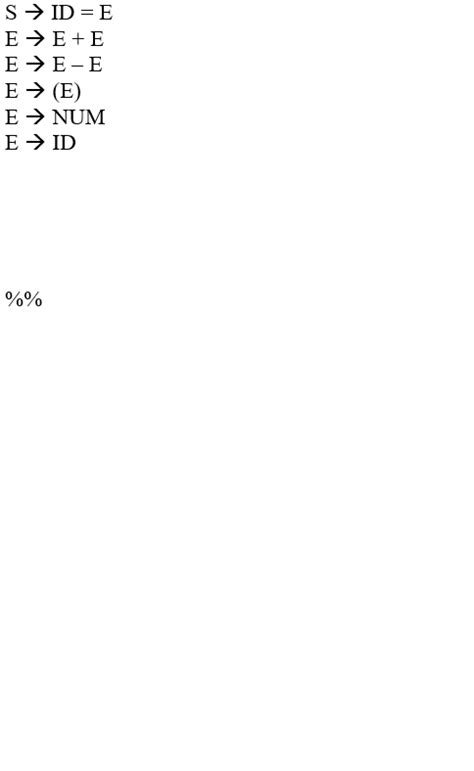 S → ID = E
E → E + E
E → E – E
E → (E)
E → NUM
E → ID

%%